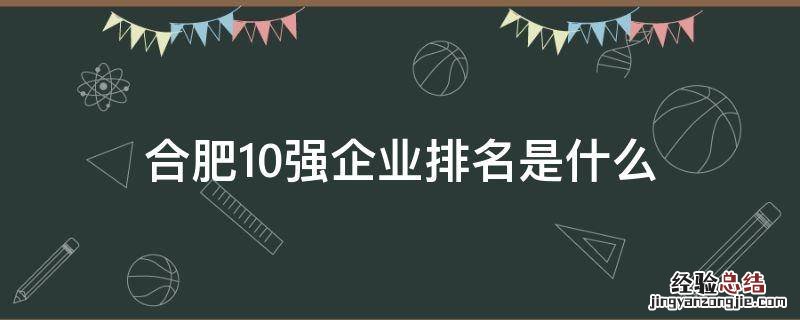 合肥10强企业排名是什么

经验总结
jingyanzongjie.com